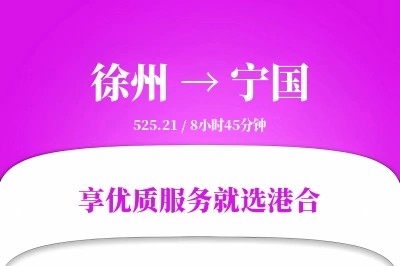 徐州 → 宁国

525.21 / 8小时45分钟

享优质服务就选港合